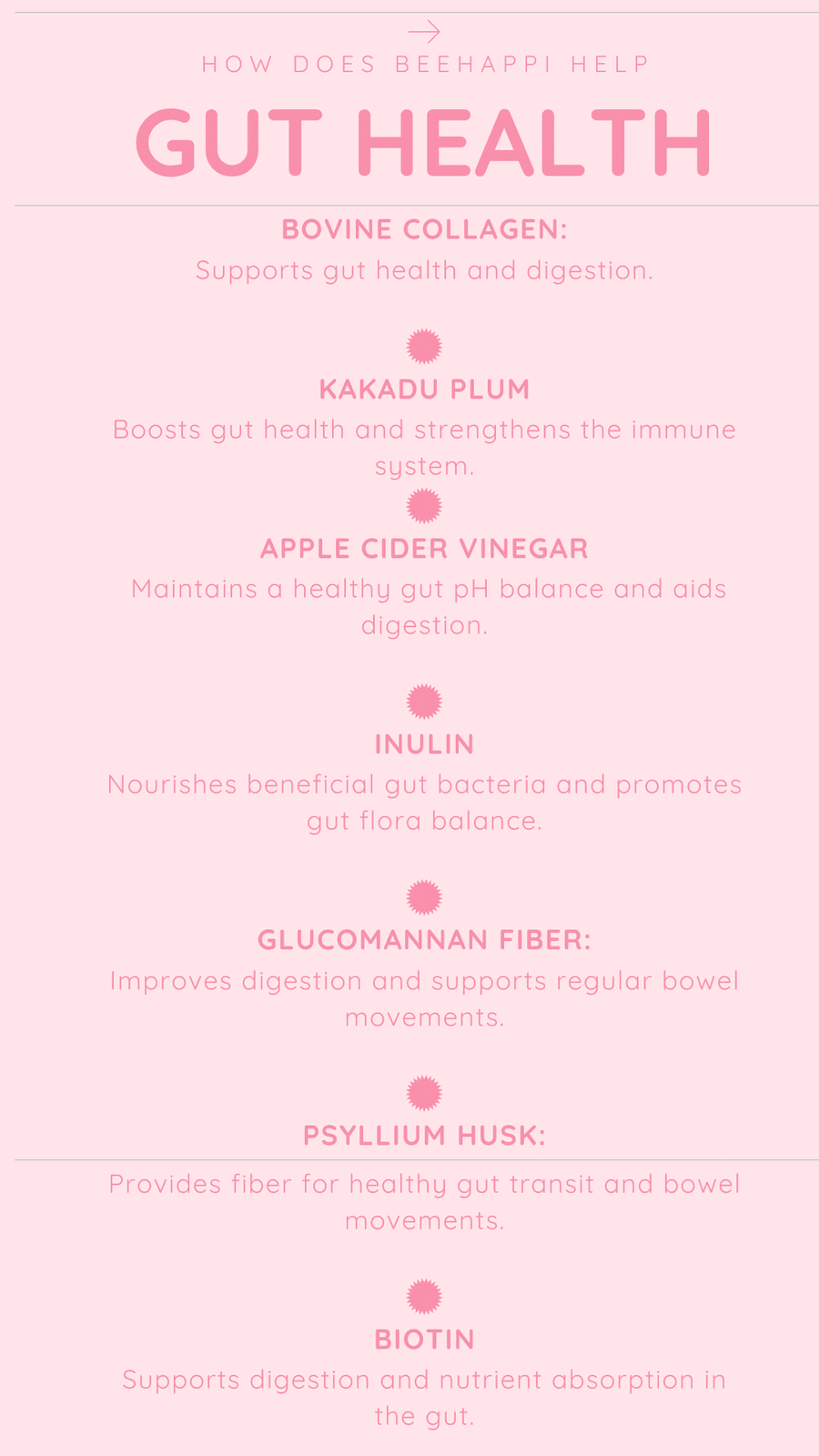 HOW DOES BEEHAPPI HELP

GUT HEALTH

BOVINE COLLAGEN:

Supports gut health and digestion.

KAKADU PLUM

Boosts gut health and strengthens the immune system.

APPLE CIDER VINEGAR

Maintains a healthy gut pH balance and aids digestion.

INULIN

Nourishes beneficial gut bacteria and promotes gut flora balance.

GLUCOMANNAN FIBER:

Improves digestion and supports regular bowel movements.

PSYLLIUM HUSK:

Provides fiber for healthy gut transit and bowel movements.

BIOTIN

Supports digestion and nutrient absorption in the gut.